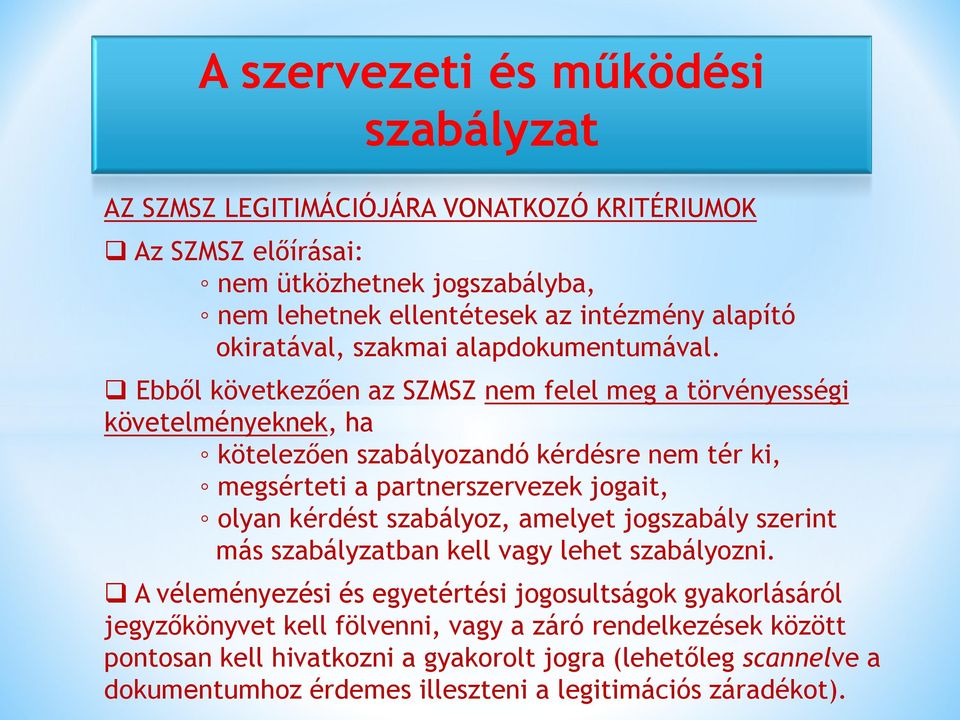 A szervezeti és működési szabályzat

AZ SZMSZ LEGITIMÁCIÓJÁRA VONATKOZÓ KRITÉRIUMOK

❑ Az SZMSZ előírásai:
◦ nem ütközhetnek jogszabályba,
◦ nem lehetnek ellentétesek az intézmény alapító okiratával, szakmai alapdokumentumával.

❑ Ebből következően az SZMSZ nem felel meg a törvényességi követelményeknek, ha
◦ kötelezően szabályozandó kérdésre nem tér ki,
◦ megsérteti a partnerszervezek jogait,
◦ olyan kérdést szabályoz, amelyet jogszabály szerint más szabályzatban kell vagy lehet szabályozni.

❑ A véleményezési és egyetértési jogosultságok gyakorlásáról jegyzőkönyvet kell fölvenni, vagy a záró rendelkezések között pontosan kell hivatkozni a gyakorolt jogra (lehetőleg scannelve a dokumentumhoz érdemes illeszteni a legitimációs záradékot).